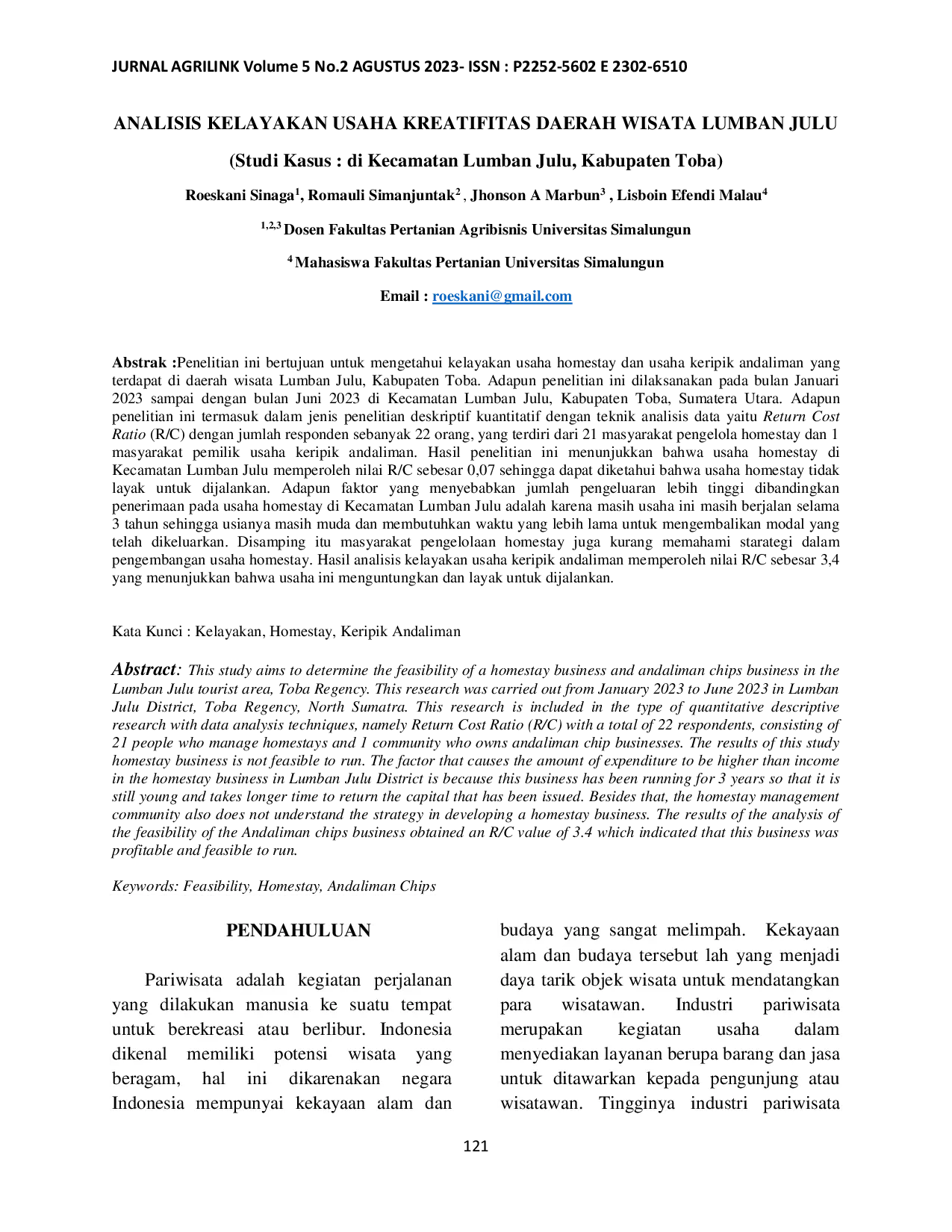 JURNAL AGRILINK Volume 5 No.2 AGUSTUS 2023- ISSN : P2252-5602 E 2302-6510

ANALISIS KELAYAKAN USAHA KREATIFITAS DAERAH WISATA LUMBAN JULU

(Studi Kasus : di Kecamatan Lumban Julu, Kabupaten Toba)

Roeskani Sinaga$^1$, Romauli Simanjuntak$^2$ , Jhonson A Marbun$^3$ , Lisboin Efendi Malau$^4$

$^{1,2,3}$ Dosen Fakultas Pertanian Agribisnis Universitas Simalungun

$^4$ Mahasiswa Fakultas Pertanian Universitas Simalungun

Email : roeskani@gmail.com

Abstrak :Penelitian ini bertujuan untuk mengetahui kelayakan usaha homestay dan usaha keripik andaliman yang terdapat di daerah wisata Lumban Julu, Kabupaten Toba. Adapun penelitian ini dilaksanakan pada bulan Januari 2023 sampai dengan bulan Juni 2023 di Kecamatan Lumban Julu, Kabupaten Toba, Sumatera Utara. Adapun penelitian ini termasuk dalam jenis penelitian deskriptif kuantitatif dengan teknik analisis data yaitu Return Cost Ratio (R/C) dengan jumlah responden sebanyak 22 orang, yang terdiri dari 21 masyarakat pengelola homestay dan 1 masyarakat pemilik usaha keripik andaliman. Hasil penelitian ini menunjukkan bahwa usaha homestay di Kecamatan Lumban Julu memperoleh nilai R/C sebesar 0,07 sehingga dapat diketahui bahwa usaha homestay tidak layak untuk dijalankan. Adapun faktor yang menyebabkan jumlah pengeluaran lebih tinggi dibandingkan penerimaan pada usaha homestay di Kecamatan Lumban Julu adalah karena masih usaha ini masih berjalan selama 3 tahun sehingga usianya masih muda dan membutuhkan waktu yang lebih lama untuk mengembalikan modal yang telah dikeluarkan. Disamping itu masyarakat pengelolaan homestay juga kurang memahami starategi dalam pengembangan usaha homestay. Hasil analisis kelayakan usaha keripik andaliman memperoleh nilai R/C sebesar 3,4 yang menunjukkan bahwa usaha ini menguntungkan dan layak untuk dijalankan.

Kata Kunci : Kelayakan, Homestay, Keripik Andaliman

Abstract: This study aims to determine the feasibility of a homestay business and andaliman chips business in the Lumban Julu tourist area, Toba Regency. This research was carried out from January 2023 to June 2023 in Lumban Julu District, Toba Regency, North Sumatra. This research is included in the type of quantitative descriptive research with data analysis techniques, namely Return Cost Ratio (R/C) with a total of 22 respondents, consisting of 21 people who manage homestays and 1 community who owns andaliman chip businesses. The results of this study homestay business is not feasible to run. The factor that causes the amount of expenditure to be higher than income in the homestay business in Lumban Julu District is because this business has been running for 3 years so that it is still young and takes longer time to return the capital that has been issued. Besides that, the homestay management community also does not understand the strategy in developing a homestay business. The results of the analysis of the feasibility of the Andaliman chips business obtained an R/C value of 3.4 which indicated that this business was profitable and feasible to run.

Keywords: Feasibility, Homestay, Andaliman Chips

PENDAHULUAN

Pariwisata adalah kegiatan perjalanan yang dilakukan manusia ke suatu tempat untuk berekreasi atau berlibur. Indonesia dikenal memiliki potensi wisata yang beragam, hal ini dikarenakan negara Indonesia mempunyai kekayaan alam dan budaya yang sangat melimpah. Kekayaan alam dan budaya tersebut lah yang menjadi daya tarik objek wisata untuk mendatangkan para wisatawan. Industri pariwisata merupakan kegiatan usaha dalam menyediakan layanan berupa barang dan jasa untuk ditawarkan kepada pengunjung atau wisatawan. Tingginya industri pariwisata

121